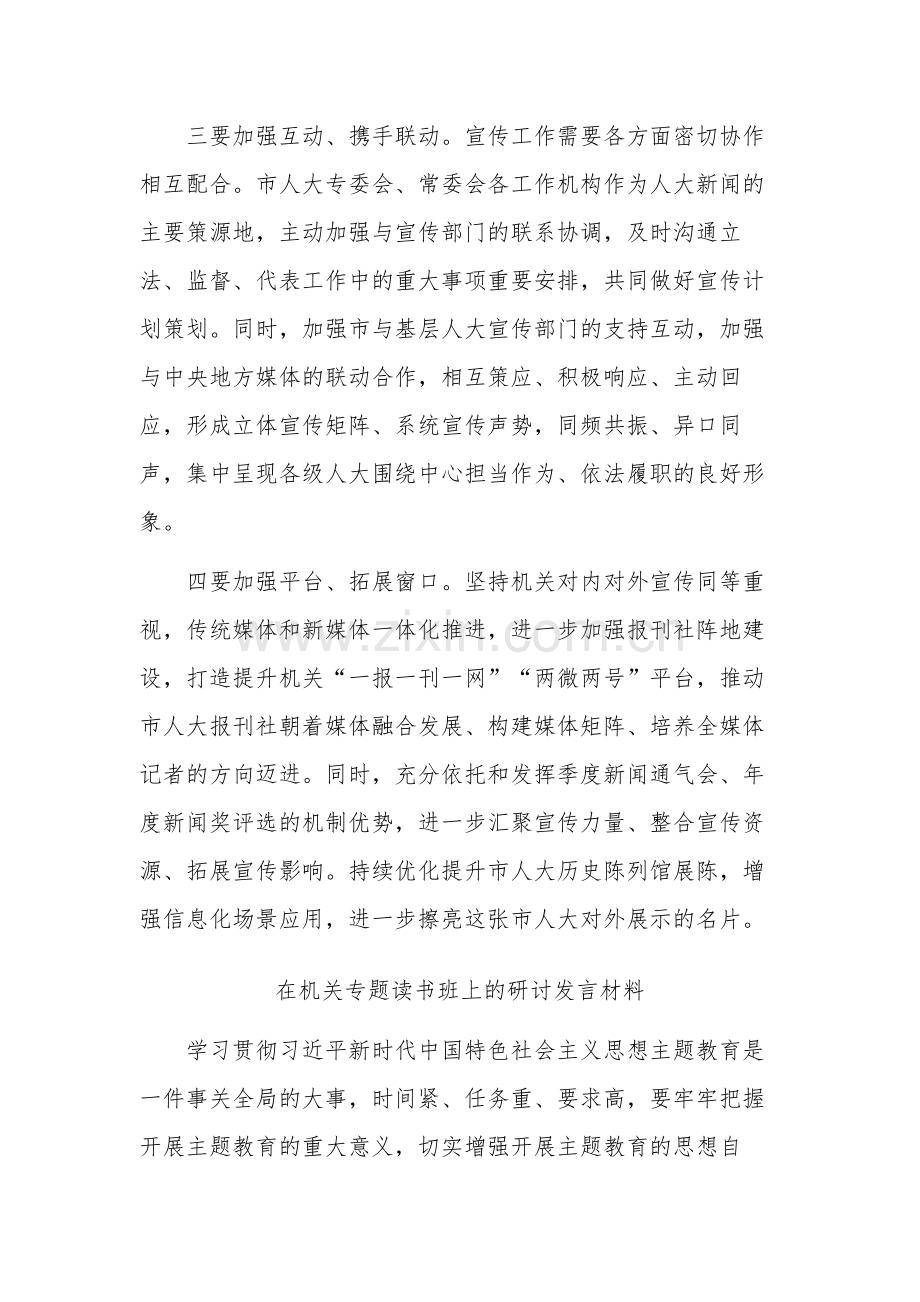 三要加强互动、携手联动。宣传工作需要各方面密切协作相互配合。市人大专委会、常委会各工作机构作为人大新闻的主要策源地，主动加强与宣传部门的联系协调，及时沟通立法、监督、代表工作中的重大事项重要安排，共同做好宣传计划策划。同时，加强市与基层人大宣传部门的支持互动，加强与中央地方媒体的联动合作，相互策应、积极响应、主动回应，形成立体宣传矩阵、系统宣传声势，同频共振、异口同声，集中呈现各级人大围绕中心担当作为、依法履职的良好形象。

四要加强平台、拓展窗口。坚持机关对内对外宣传同等重视，传统媒体和新媒体一体化推进，进一步加强报刊社阵地建设，打造提升机关“一报一刊一网”“两微两号”平台，推动市人大报刊社朝着媒体融合发展、构建媒体矩阵、培养全媒体记者的方向迈进。同时，充分依托和发挥季度新闻通气会、年度新闻奖评选的机制优势，进一步汇聚宣传力量、整合宣传资源、拓展宣传影响。持续优化提升市人大历史陈列馆展陈，增强信息化场景应用，进一步擦亮这张市人大对外展示的名片。

在机关专题读书班上的研讨发言材料

学习贯彻习近平新时代中国特色社会主义思想主题教育是一件事关全局的大事，时间紧、任务重、要求高，要牢牢把握开展主题教育的重大意义，切实增强开展主题教育的思想自

www.zixin.com.cn